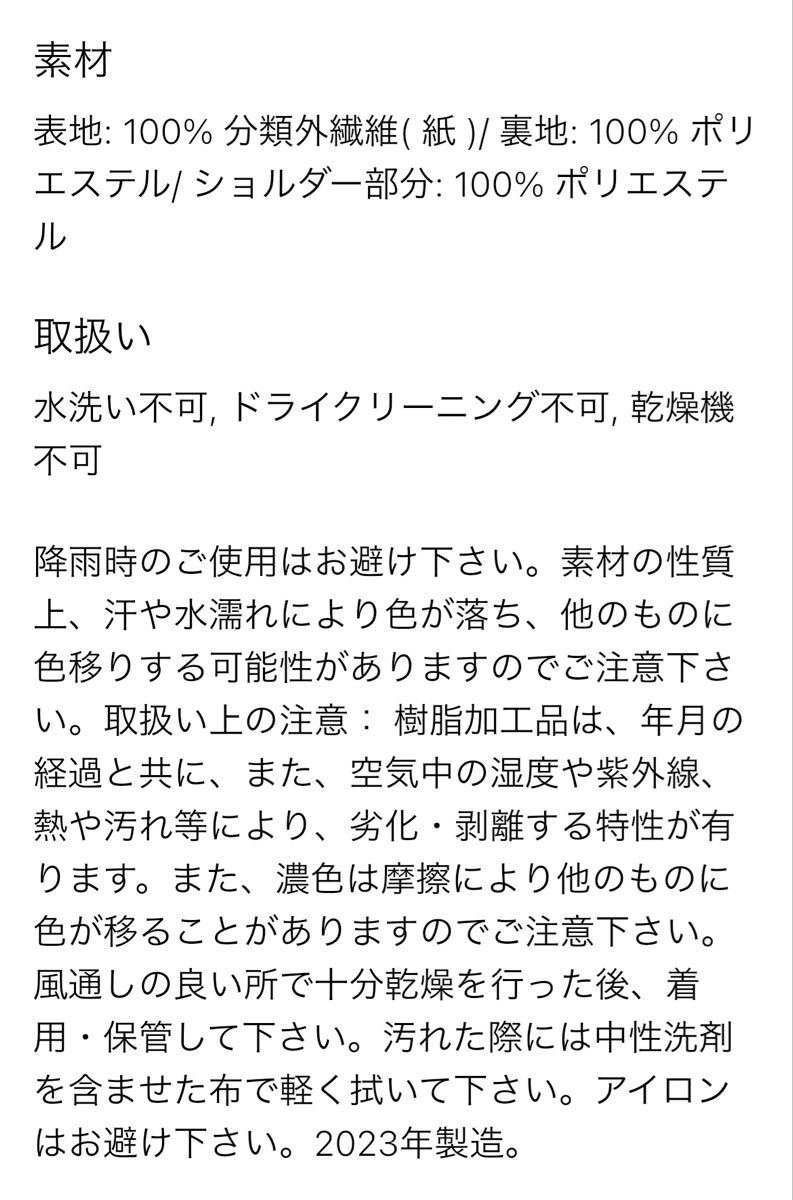 素材

表地: 100% 分類外繊維( 紙 )/ 裏地: 100% ポリエステル/ ショルダー部分: 100% ポリエステル

取扱い

水洗い不可, ドライクリーニング不可, 乾燥機不可

降雨時のご使用はお避け下さい。素材の性質上、汗や水濡れにより色が落ち、他のものに色移りする可能性がありますのでご注意下さい。取扱い上の注意： 樹脂加工品は、年月の経過と共に、また、空気中の湿度や紫外線、熱や汚れ等により、劣化・剥離する特性が有ります。また、濃色は摩擦により他のものに色が移ることがありますのでご注意下さい。風通しの良い所で十分乾燥を行った後、着用・保管して下さい。汚れた際には中性洗剤を含ませた布で軽く拭いて下さい。アイロンはお避け下さい。2023年製造。